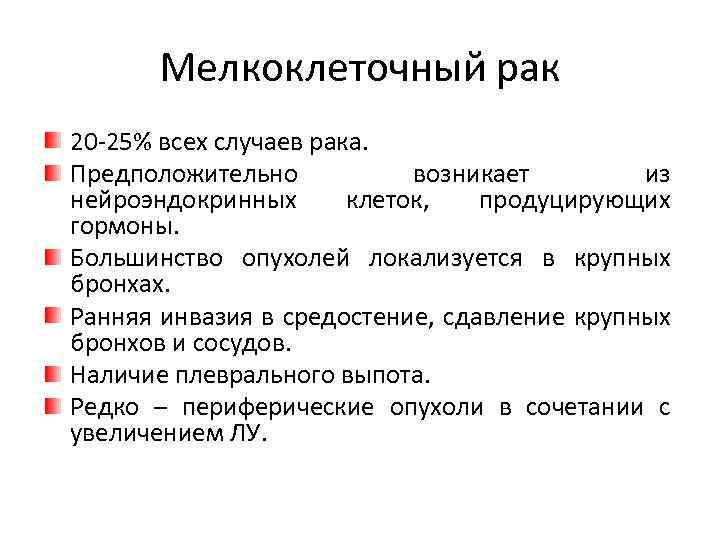 Мелкоклеточный рак

20-25% всех случаев рака.

Предположительно возникает из нейроэндокринных клеток, продуцирующих гормоны.

Большинство опухолей локализуется в крупных бронхах.

Ранняя инвазия в средостение, сдавление крупных бронхов и сосудов.

Наличие плеврального выпота.

Редко – периферические опухоли в сочетании с увеличением ЛУ.